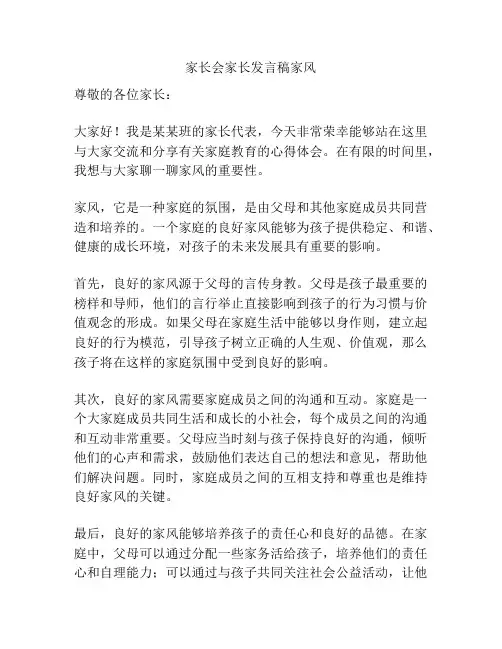 家长会家长发言稿家风

尊敬的各位家长：

大家好！我是某某班的家长代表，今天非常荣幸能够站在这里与大家交流和分享有关家庭教育的心得体会。在有限的时间里，我想与大家聊一聊家风的重要性。

家风，它是一种家庭的氛围，是由父母和其他家庭成员共同营造和培养的。一个家庭的良好家风能够为孩子提供稳定、和谐、健康的成长环境，对孩子的未来发展具有重要的影响。

首先，良好的家风源于父母的言传身教。父母是孩子最重要的榜样和导师，他们的言行举止直接影响到孩子的行为习惯与价值观念的形成。如果父母在家庭生活中能够以身作则，建立起良好的行为模范，引导孩子树立正确的人生观、价值观，那么孩子将在这样的家庭氛围中受到良好的影响。

其次，良好的家风需要家庭成员之间的沟通和互动。家庭是一个大家庭成员共同生活和成长的小社会，每个成员之间的沟通和互动非常重要。父母应当时刻与孩子保持良好的沟通，倾听他们的心声和需求，鼓励他们表达自己的想法和意见，帮助他们解决问题。同时，家庭成员之间的互相支持和尊重也是维持良好家风的关键。

最后，良好的家风能够培养孩子的责任心和良好的品德。在家庭中，父母可以通过分配一些家务活给孩子，培养他们的责任心和自理能力；可以通过与孩子共同关注社会公益活动，让他